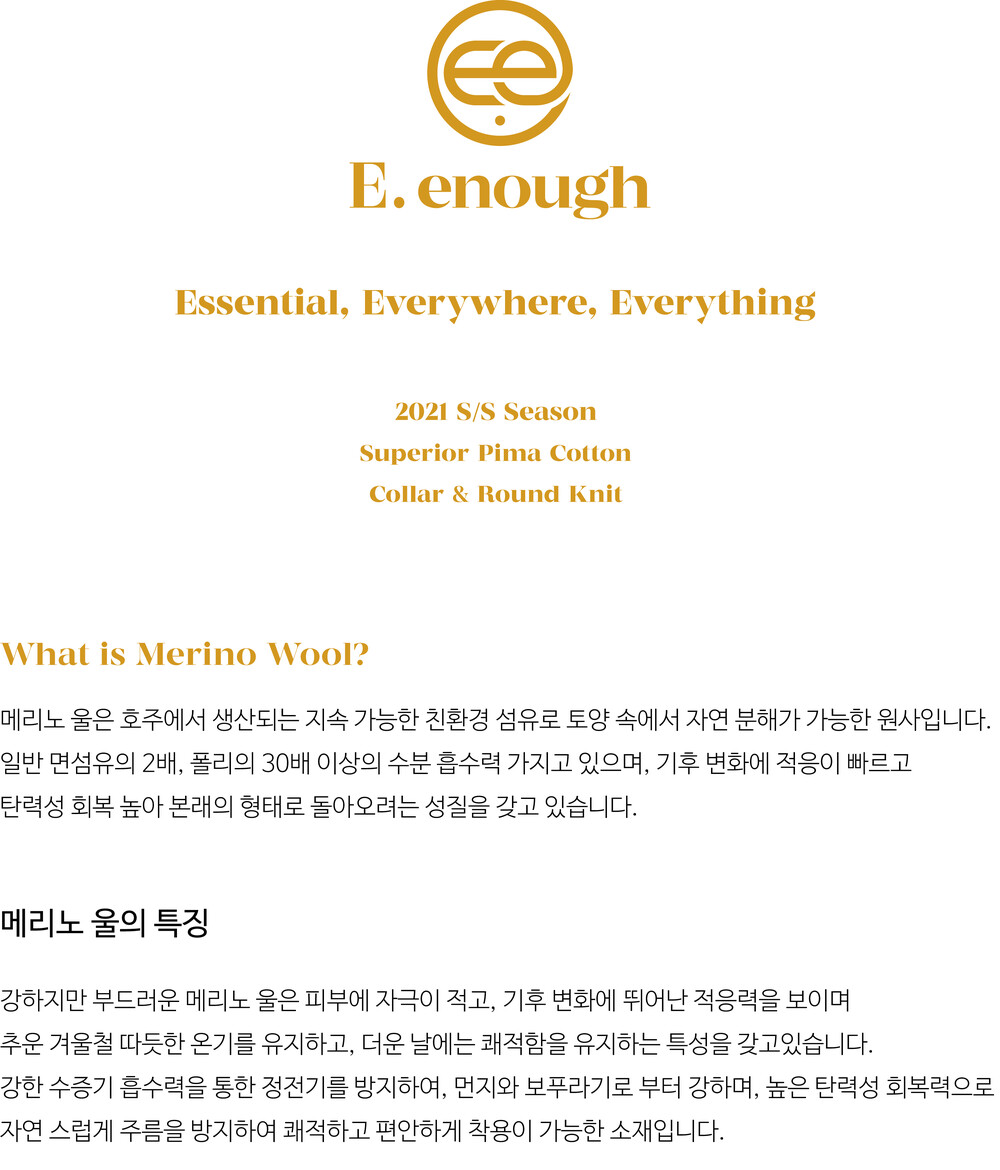 E. enough

Essential, Everywhere, Everything

2021 S/S Season
Superior Pima Cotton
Collar & Round Knit

What is Merino Wool?

메리노 울은 호주에서 생산되는 지속 가능한 친환경 섬유로 토양 속에서 자연 분해가 가능한 원사입니다. 일반 면섬유의 2배, 폴리의 30배 이상의 수분 흡수력 가지고 있으며, 기후 변화에 적응이 빠르고 탄력성 회복 높아 본래의 형태로 돌아오려는 성질을 갖고 있습니다.

메리노 울의 특징

강하지만 부드러운 메리노 울은 피부에 자극이 적고, 기후 변화에 뛰어난 적응력을 보이며 추운 겨울철 따듯한 온기를 유지하고, 더운 날에는 쾌적함을 유지하는 특성을 갖고있습니다. 강한 수증기 흡수력을 통한 정전기를 방지하여, 먼지와 보푸라기로 부터 강하며, 높은 탄력성 회복력으로 자연 스럽게 주름을 방지하여 쾌적하고 편안하게 착용이 가능한 소재입니다.